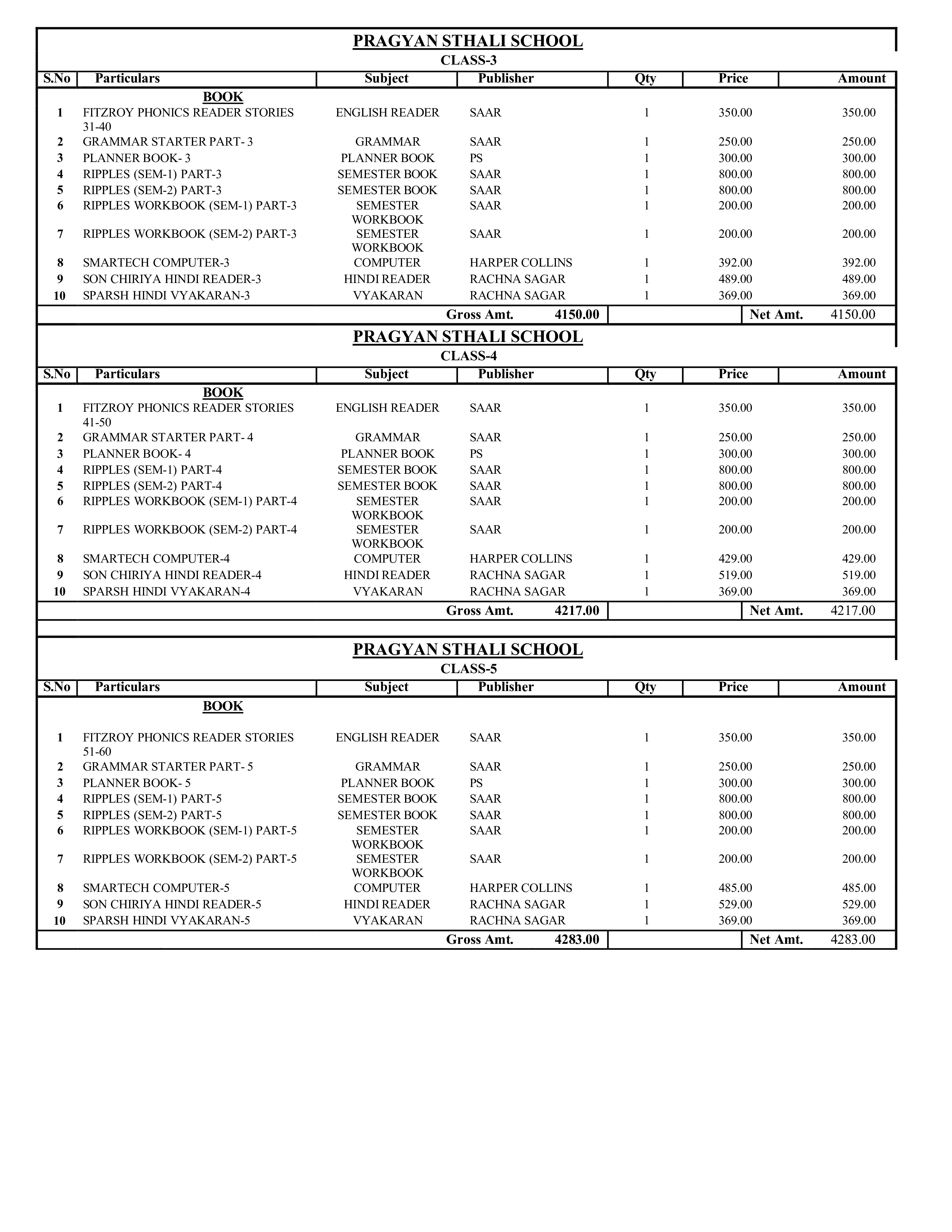 PRAGYAN STHALI SCHOOL
CLASS-3

| S.No | Particulars | Subject | Publisher | Qty | Price | Amount |
|---|---|---|---|---|---|---|
| | BOOK | | | | | |
| 1 | FITZROY PHONICS READER STORIES 31-40 | ENGLISH READER | SAAR | 1 | 350.00 | 350.00 |
| 2 | GRAMMAR STARTER PART- 3 | GRAMMAR | SAAR | 1 | 250.00 | 250.00 |
| 3 | PLANNER BOOK- 3 | PLANNER BOOK | PS | 1 | 300.00 | 300.00 |
| 4 | RIPPLES (SEM-1) PART-3 | SEMESTER BOOK | SAAR | 1 | 800.00 | 800.00 |
| 5 | RIPPLES (SEM-2) PART-3 | SEMESTER BOOK | SAAR | 1 | 800.00 | 800.00 |
| 6 | RIPPLES WORKBOOK (SEM-1) PART-3 | SEMESTER WORKBOOK | SAAR | 1 | 200.00 | 200.00 |
| 7 | RIPPLES WORKBOOK (SEM-2) PART-3 | SEMESTER WORKBOOK | SAAR | 1 | 200.00 | 200.00 |
| 8 | SMARTECH COMPUTER-3 | COMPUTER | HARPER COLLINS | 1 | 392.00 | 392.00 |
| 9 | SON CHIRIYA HINDI READER-3 | HINDI READER | RACHNA SAGAR | 1 | 489.00 | 489.00 |
| 10 | SPARSH HINDI VYAKARAN-3 | VYAKARAN | RACHNA SAGAR | 1 | 369.00 | 369.00 |
| | | Gross Amt. 4150.00 | | | Net Amt. | 4150.00 |

PRAGYAN STHALI SCHOOL
CLASS-4

| S.No | Particulars | Subject | Publisher | Qty | Price | Amount |
|---|---|---|---|---|---|---|
| | BOOK | | | | | |
| 1 | FITZROY PHONICS READER STORIES 41-50 | ENGLISH READER | SAAR | 1 | 350.00 | 350.00 |
| 2 | GRAMMAR STARTER PART- 4 | GRAMMAR | SAAR | 1 | 250.00 | 250.00 |
| 3 | PLANNER BOOK- 4 | PLANNER BOOK | PS | 1 | 300.00 | 300.00 |
| 4 | RIPPLES (SEM-1) PART-4 | SEMESTER BOOK | SAAR | 1 | 800.00 | 800.00 |
| 5 | RIPPLES (SEM-2) PART-4 | SEMESTER BOOK | SAAR | 1 | 800.00 | 800.00 |
| 6 | RIPPLES WORKBOOK (SEM-1) PART-4 | SEMESTER WORKBOOK | SAAR | 1 | 200.00 | 200.00 |
| 7 | RIPPLES WORKBOOK (SEM-2) PART-4 | SEMESTER WORKBOOK | SAAR | 1 | 200.00 | 200.00 |
| 8 | SMARTECH COMPUTER-4 | COMPUTER | HARPER COLLINS | 1 | 429.00 | 429.00 |
| 9 | SON CHIRIYA HINDI READER-4 | HINDI READER | RACHNA SAGAR | 1 | 519.00 | 519.00 |
| 10 | SPARSH HINDI VYAKARAN-4 | VYAKARAN | RACHNA SAGAR | 1 | 369.00 | 369.00 |
| | | Gross Amt. 4217.00 | | | Net Amt. | 4217.00 |

PRAGYAN STHALI SCHOOL
CLASS-5

| S.No | Particulars | Subject | Publisher | Qty | Price | Amount |
|---|---|---|---|---|---|---|
| | BOOK | | | | | |
| 1 | FITZROY PHONICS READER STORIES 51-60 | ENGLISH READER | SAAR | 1 | 350.00 | 350.00 |
| 2 | GRAMMAR STARTER PART- 5 | GRAMMAR | SAAR | 1 | 250.00 | 250.00 |
| 3 | PLANNER BOOK- 5 | PLANNER BOOK | PS | 1 | 300.00 | 300.00 |
| 4 | RIPPLES (SEM-1) PART-5 | SEMESTER BOOK | SAAR | 1 | 800.00 | 800.00 |
| 5 | RIPPLES (SEM-2) PART-5 | SEMESTER BOOK | SAAR | 1 | 800.00 | 800.00 |
| 6 | RIPPLES WORKBOOK (SEM-1) PART-5 | SEMESTER WORKBOOK | SAAR | 1 | 200.00 | 200.00 |
| 7 | RIPPLES WORKBOOK (SEM-2) PART-5 | SEMESTER WORKBOOK | SAAR | 1 | 200.00 | 200.00 |
| 8 | SMARTECH COMPUTER-5 | COMPUTER | HARPER COLLINS | 1 | 485.00 | 485.00 |
| 9 | SON CHIRIYA HINDI READER-5 | HINDI READER | RACHNA SAGAR | 1 | 529.00 | 529.00 |
| 10 | SPARSH HINDI VYAKARAN-5 | VYAKARAN | RACHNA SAGAR | 1 | 369.00 | 369.00 |
| | | Gross Amt. 4283.00 | | | Net Amt. | 4283.00 |